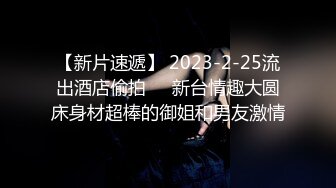 【新片速遞】 2023-2-25流出酒店偷拍　新台情趣大圆床身材超棒的御姐和男友激情